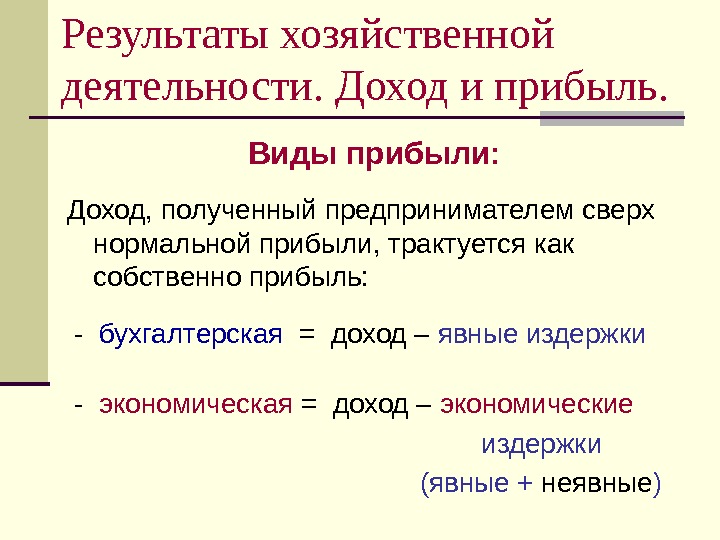 Результаты хозяйственной деятельности. Доход и прибыль.

Виды прибыли:

Доход, полученный предпринимателем сверх нормальной прибыли, трактуется как собственно прибыль:

- бухгалтерская = доход – явные издержки

- экономическая = доход – экономические издержки (явные + неявные)